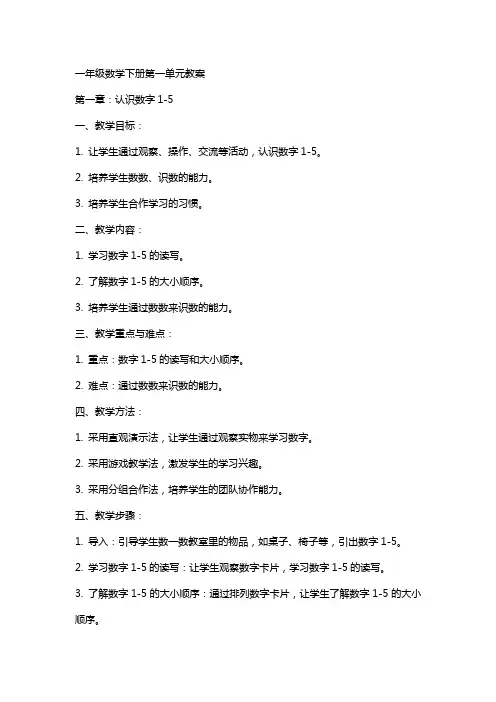 一年级数学下册第一单元教案

第一章：认识数字 1-5

一、教学目标：

1. 让学生通过观察、操作、交流等活动，认识数字 1-5。

2. 培养学生数数、识数的能力。

3. 培养学生合作学习的习惯。

二、教学内容：

1. 学习数字 1-5 的读写。

2. 了解数字 1-5 的大小顺序。

3. 培养学生通过数数来识数的能力。

三、教学重点与难点：

1. 重点：数字 1-5 的读写和大小顺序。

2. 难点：通过数数来识数的能力。

四、教学方法：

1. 采用直观演示法，让学生通过观察实物来学习数字。

2. 采用游戏教学法，激发学生的学习兴趣。

3. 采用分组合作法，培养学生的团队协作能力。

五、教学步骤：

1. 导入：引导学生数一数教室里的物品，如桌子、椅子等，引出数字 1-5。

2. 学习数字 1-5 的读写：让学生观察数字卡片，学习数字 1-5 的读写。

3. 了解数字 1-5 的大小顺序：通过排列数字卡片，让学生了解数字 1-5 的大小顺序。